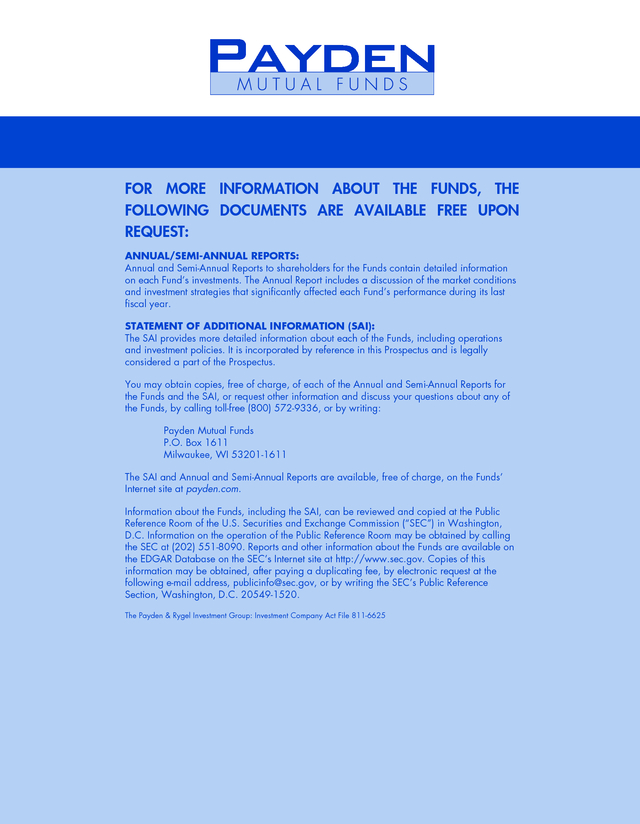 PAYDEN
MUTUAL FUNDS

FOR MORE INFORMATION ABOUT THE FUNDS, THE FOLLOWING DOCUMENTS ARE AVAILABLE FREE UPON REQUEST:

ANNUAL/SEMI-ANNUAL REPORTS:
Annual and Semi-Annual Reports to shareholders for the Funds contain detailed information on each Fund's investments. The Annual Report includes a discussion of the market conditions and investment strategies that significantly affected each Fund's performance during its last fiscal year.

STATEMENT OF ADDITIONAL INFORMATION (SAI):
The SAI provides more detailed information about each of the Funds, including operations and investment policies. It is incorporated by reference in this Prospectus and is legally considered a part of the Prospectus.

You may obtain copies, free of charge, of each of the Annual and Semi-Annual Reports for the Funds and the SAI, or request other information and discuss your questions about any of the Funds, by calling toll-free (800) 572-9336, or by writing:

Payden Mutual Funds
P.O. Box 1611
Milwaukee, WI 53201-1611

The SAI and Annual and Semi-Annual Reports are available, free of charge, on the Funds' Internet site at payden.com.

Information about the Funds, including the SAI, can be reviewed and copied at the Public Reference Room of the U.S. Securities and Exchange Commission ("SEC") in Washington, D.C. Information on the operation of the Public Reference Room may be obtained by calling the SEC at (202) 551-8090. Reports and other information about the Funds are available on the EDGAR Database on the SEC's Internet site at http://www.sec.gov. Copies of this information may be obtained, after paying a duplicating fee, by electronic request at the following e-mail address, publicinfo@sec.gov, or by writing the SEC's Public Reference Section, Washington, D.C. 20549-1520.

The Payden & Rygel Investment Group: Investment Company Act File 811-6625